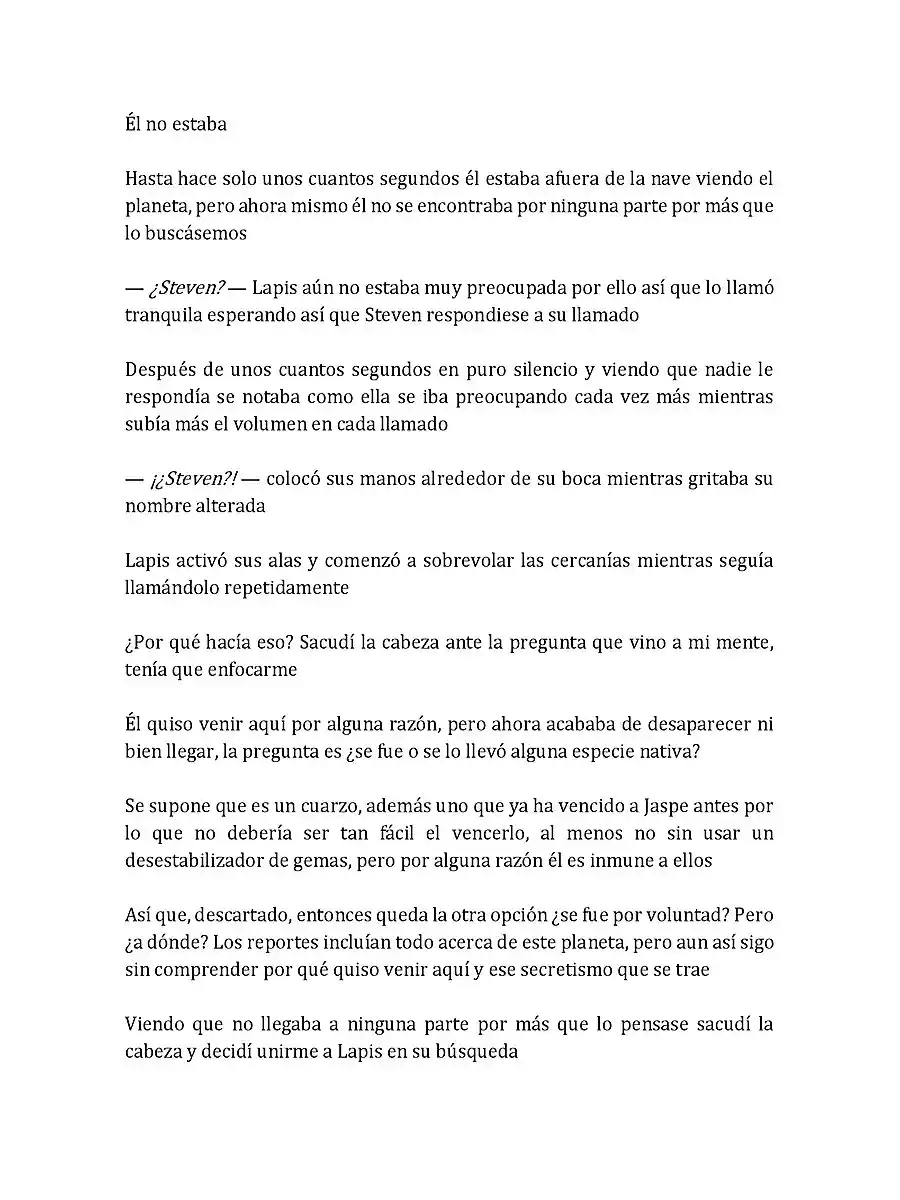 Él no estaba

Hasta hace solo unos cuantos segundos él estaba afuera de la nave viendo el planeta, pero ahora mismo él no se encontraba por ninguna parte por más que lo buscásemos

— ¿Steven? — Lapis aún no estaba muy preocupada por ello así que lo llamó tranquila esperando así que Steven respondiese a su llamado

Después de unos cuantos segundos en puro silencio y viendo que nadie le respondía se notaba como ella se iba preocupando cada vez más mientras subía más el volumen en cada llamado

— ¡¿Steven?! — colocó sus manos alrededor de su boca mientras gritaba su nombre alterada

Lapis activó sus alas y comenzó a sobrevolar las cercanías mientras seguía llamándolo repetidamente

¿Por qué hacía eso? Sacudí la cabeza ante la pregunta que vino a mi mente, tenía que enfocarme

Él quiso venir aquí por alguna razón, pero ahora acababa de desaparecer ni bien llegar, la pregunta es ¿se fue o se lo llevó alguna especie nativa?

Se supone que es un cuarzo, además uno que ya ha vencido a Jaspe antes por lo que no debería ser tan fácil el vencerlo, al menos no sin usar un desestabilizador de gemas, pero por alguna razón él es inmune a ellos

Así que, descartado, entonces queda la otra opción ¿se fue por voluntad? Pero ¿a dónde? Los reportes incluían todo acerca de este planeta, pero aun así sigo sin comprender por qué quiso venir aquí y ese secretismo que se trae

Viendo que no llegaba a ninguna parte por más que lo pensase sacudí la cabeza y decidí unirme a Lapis en su búsqueda